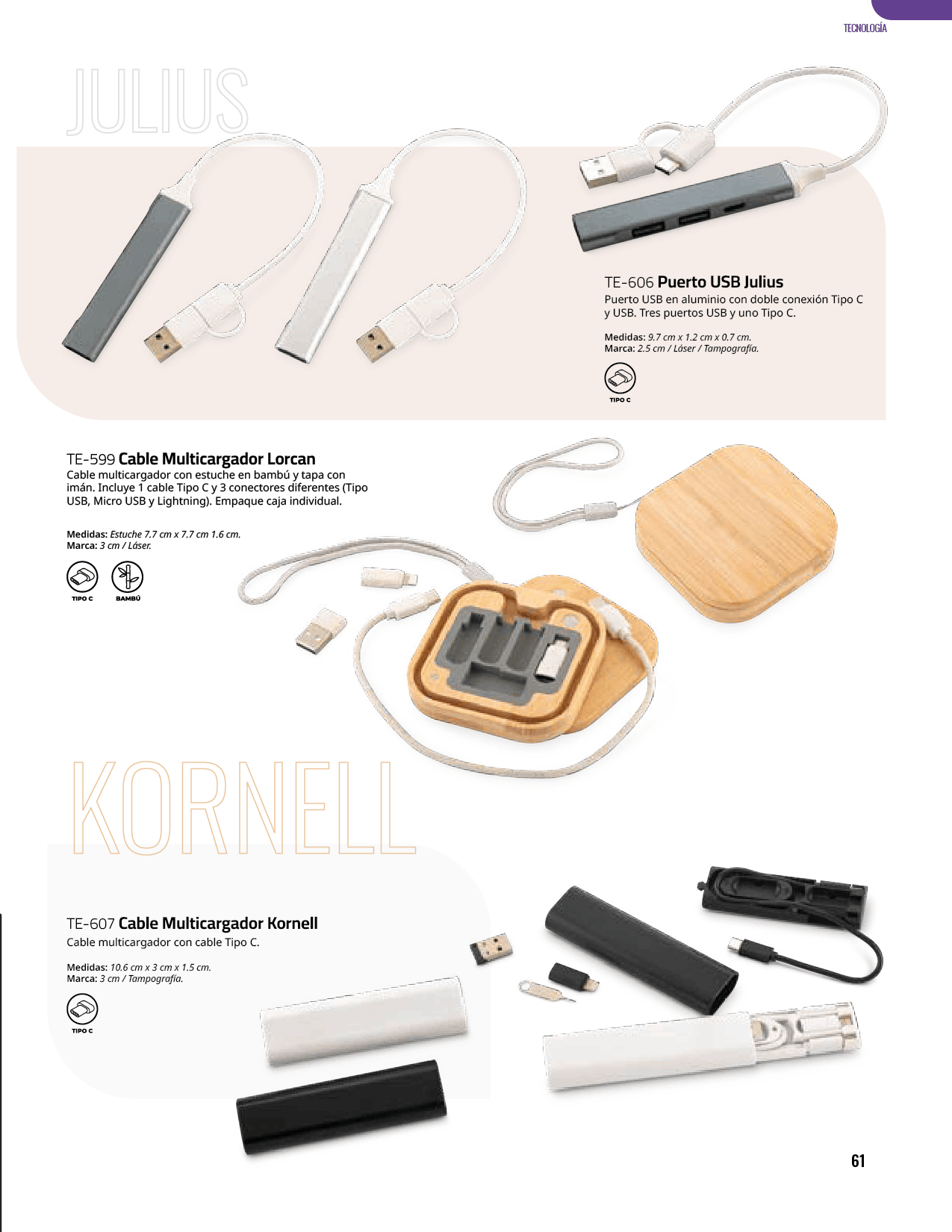 TECNOLOGÍA

JULIUS

TE-606 Puerto USB Julius

Puerto USB en aluminio con doble conexión Tipo C y USB. Tres puertos USB y uno Tipo C.

Medidas: 9.7 cm x 1.2 cm x 0.7 cm.
Marca: 2.5 cm / Láser / Tampografía.

TIPO C

TE-599 Cable Multicargador Lorcan

Cable multicargador con estuche en bambú y tapa con imán. Incluye 1 cable Tipo C y 3 conectores diferentes (Tipo USB, Micro USB y Lightning). Empaque caja individual.

Medidas: Estuche 7.7 cm x 7.7 cm 1.6 cm.
Marca: 3 cm / Láser.

TIPO C

BAMBÚ

KORNELL

TE-607 Cable Multicargador Kornell

Cable multicargador con cable Tipo C.

Medidas: 10.6 cm x 3 cm x 1.5 cm.
Marca: 3 cm / Tampografía.

TIPO C

61